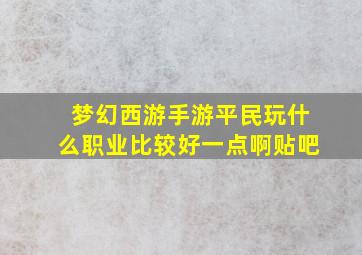 梦幻西游手游平民玩什么职业比较好一点啊贴吧